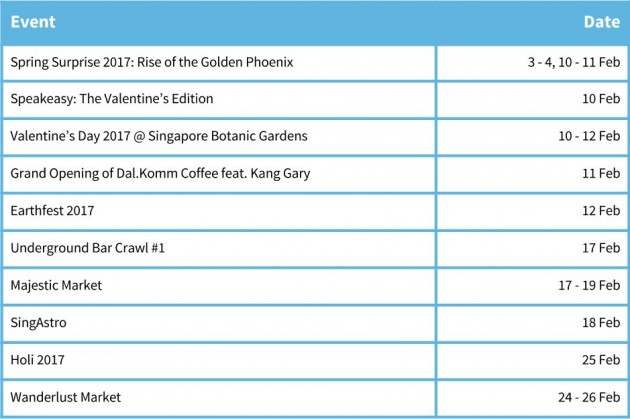 | Event | Date |
|---|---|
| Spring Surprise 2017: Rise of the Golden Phoenix | 3 - 4, 10 - 11 Feb |
| Speakeasy: The Valentine's Edition | 10 Feb |
| Valentine's Day 2017 @ Singapore Botanic Gardens | 10 - 12 Feb |
| Grand Opening of Dal.Komm Coffee feat. Kang Gary | 11 Feb |
| Earthfest 2017 | 12 Feb |
| Underground Bar Crawl #1 | 17 Feb |
| Majestic Market | 17 - 19 Feb |
| SingAstro | 18 Feb |
| Holi 2017 | 25 Feb |
| Wanderlust Market | 24 - 26 Feb |